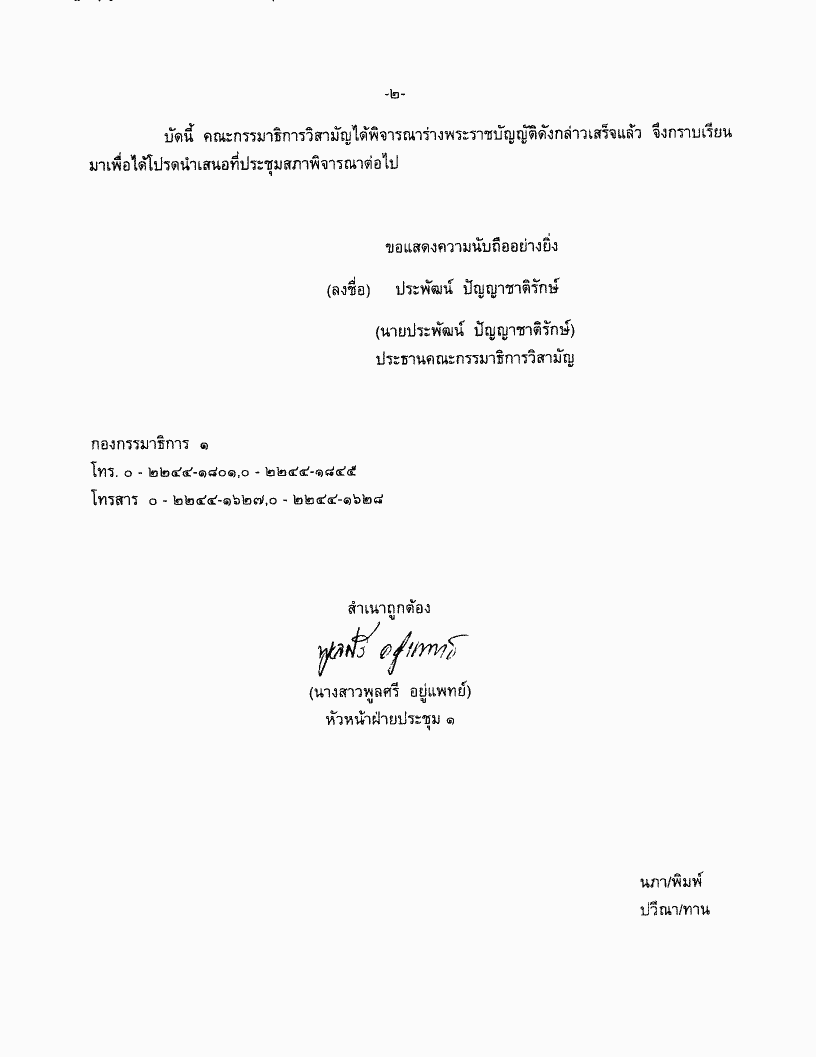 -๒-

บัดนี้ คณะกรรมาธิการวิสามัญได้พิจารณาร่างพระราชบัญญัติดังกล่าวเสร็จแล้ว จึงกราบเรียนมาเพื่อได้โปรดนำเสนอที่ประชุมสภาพิจารณาต่อไป

ขอแสดงความนับถืออย่างยิ่ง

(ลงชื่อ) ประพัฒน์ ปัญญาชาติรักษ์

(นายประพัฒน์ ปัญญาชาติรักษ์)
ประธานคณะกรรมาธิการวิสามัญ

กองกรรมาธิการ ๑
โทร. ๐ - ๒๒๔๔-๑๘๐๑,๐ - ๒๒๔๔-๑๘๔๕
โทรสาร ๐ - ๒๒๔๔-๑๖๒๗,๐ - ๒๒๔๔-๑๖๒๘

สำเนาถูกต้อง
พูลศรี อยู่แพทย์
(นางสาวพูลศรี อยู่แพทย์)
หัวหน้าฝ่ายประชุม ๑

นภา/พิมพ์
ปวีณา/ทาน